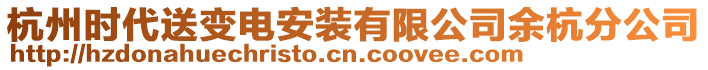 杭州时代送变电安装有限公司余杭分公司
http://hzdonahuechristo.cn.coovee.com